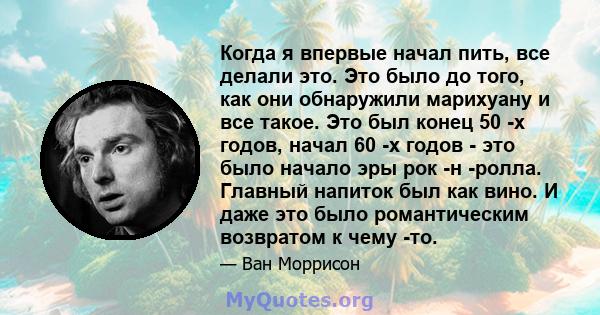 Когда я впервые начал пить, все делали это. Это было до того, как они обнаружили марихуану и все такое. Это был конец 50 -х годов, начал 60 -х годов - это было начало эры рок -н -ролла. Главный напиток был как вино. И даже это было романтическим возвратом к чему -то.

— Ван Моррисон

MyQuotes.org